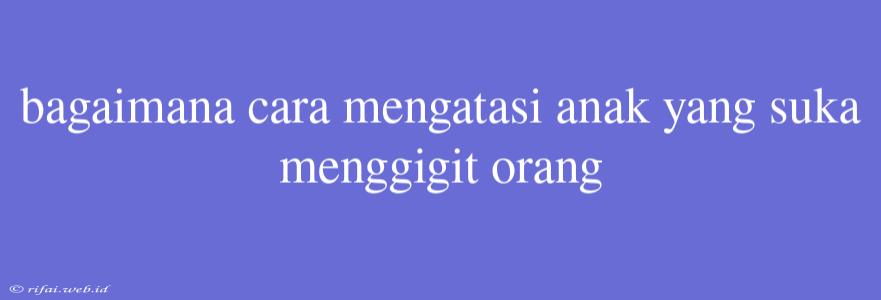 bagaimana cara mengatasi anak yang suka menggigit orang

© rifai.web.id